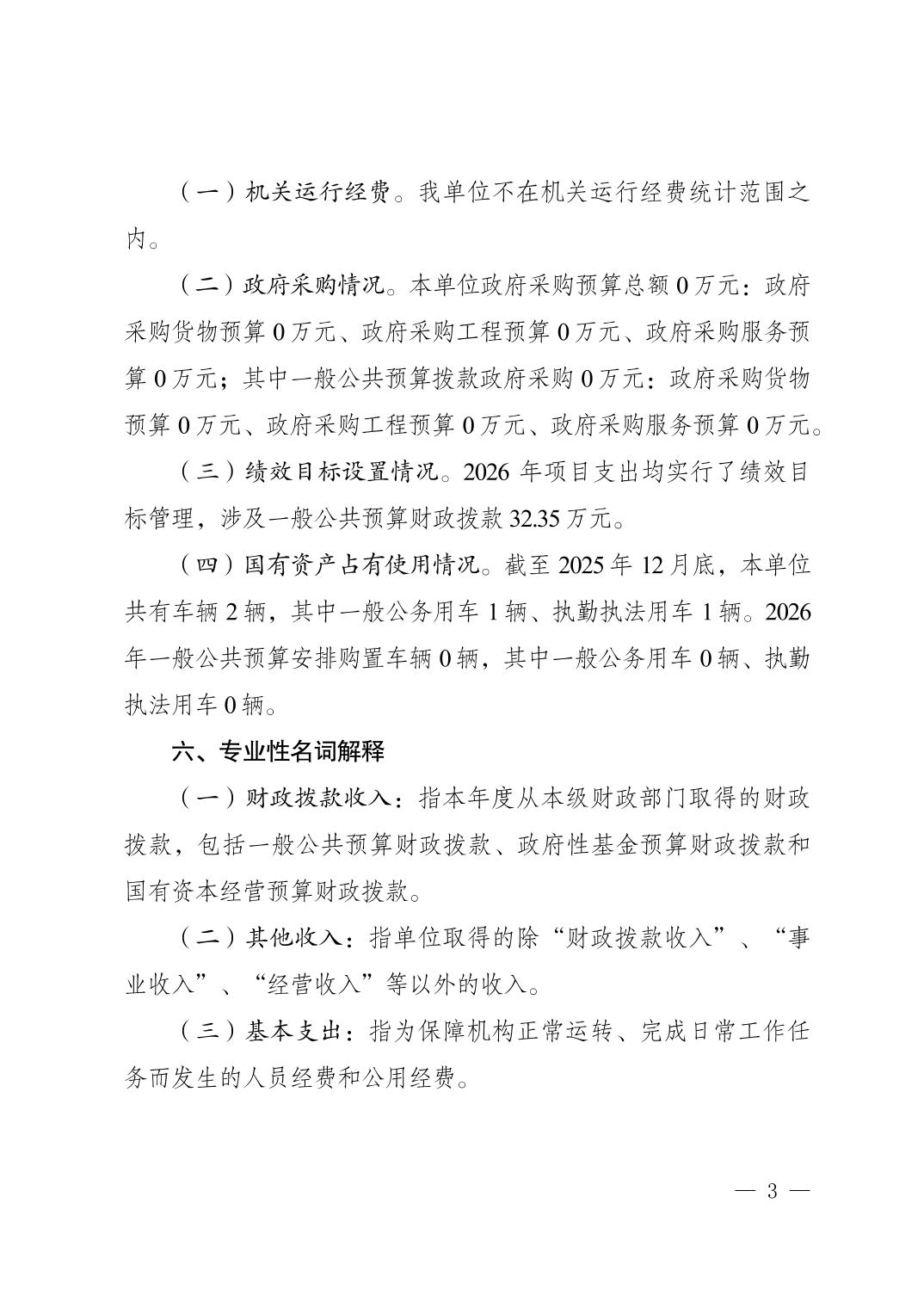 （一）机关运行经费。我单位不在机关运行经费统计范围之内。

（二）政府采购情况。本单位政府采购预算总额 0 万元：政府采购货物预算 0 万元、政府采购工程预算 0 万元、政府采购服务预算 0 万元；其中一般公共预算拨款政府采购 0 万元：政府采购货物预算 0 万元、政府采购工程预算 0 万元、政府采购服务预算 0 万元。

（三）绩效目标设置情况。2026 年项目支出均实行了绩效目标管理，涉及一般公共预算财政拨款 32.35 万元。

（四）国有资产占有使用情况。截至 2025 年 12 月底，本单位共有车辆 2 辆，其中一般公务用车 1 辆、执勤执法用车 1 辆。2026 年一般公共预算安排购置车辆 0 辆，其中一般公务用车 0 辆、执勤执法用车 0 辆。

六、专业性名词解释

（一）财政拨款收入：指本年度从本级财政部门取得的财政拨款，包括一般公共预算财政拨款、政府性基金预算财政拨款和国有资本经营预算财政拨款。

（二）其他收入：指单位取得的除“财政拨款收入”、“事业收入”、“经营收入”等以外的收入。

（三）基本支出：指为保障机构正常运转、完成日常工作任务而发生的人员经费和公用经费。

— 3 —